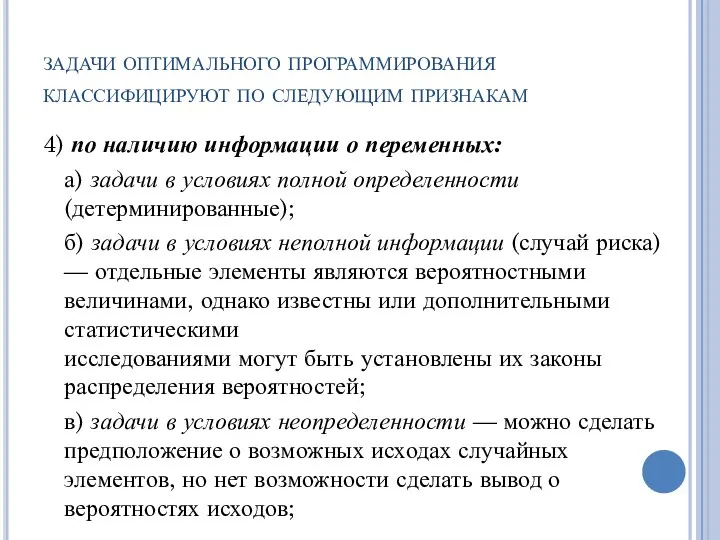 ЗАДАЧИ ОПТИМАЛЬНОГО ПРОГРАММИРОВАНИЯ КЛАССИФИЦИРУЮТ ПО СЛЕДУЮЩИМ ПРИЗНАКАМ

4) по наличию информации о переменных:

а) задачи в условиях полной определенности (детерминированные);

б) задачи в условиях неполной информации (случай риска) — отдельные элементы являются вероятностными величинами, однако известны или дополнительными статистическими исследованиями могут быть установлены их законы распределения вероятностей;

в) задачи в условиях неопределенности — можно сделать предположение о возможных исходах случайных элементов, но нет возможности сделать вывод о вероятностях исходов;